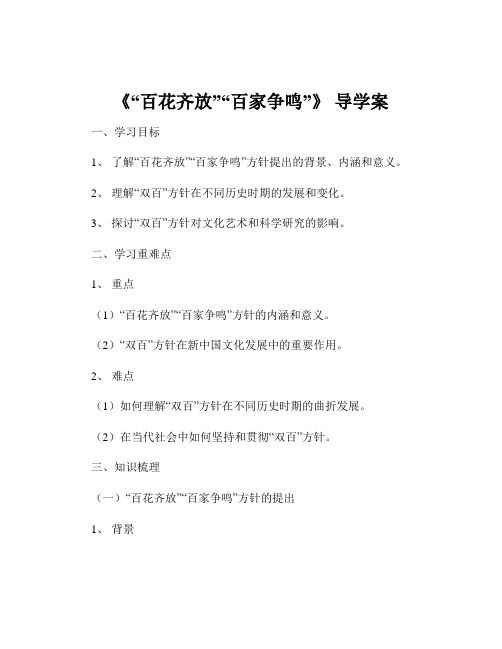 《“百花齐放”“百家争鸣”》 导学案

一、学习目标

1、 了解“百花齐放”“百家争鸣”方针提出的背景、内涵和意义。

2、 理解“双百”方针在不同历史时期的发展和变化。

3、 探讨“双百”方针对文化艺术和科学研究的影响。

二、学习重难点

1、 重点

（1）“百花齐放”“百家争鸣”方针的内涵和意义。

（2）“双百”方针在新中国文化发展中的重要作用。

2、 难点

（1）如何理解“双百”方针在不同历史时期的曲折发展。

（2）在当代社会中如何坚持和贯彻“双百”方针。

三、知识梳理

（一）“百花齐放”“百家争鸣”方针的提出

1、 背景